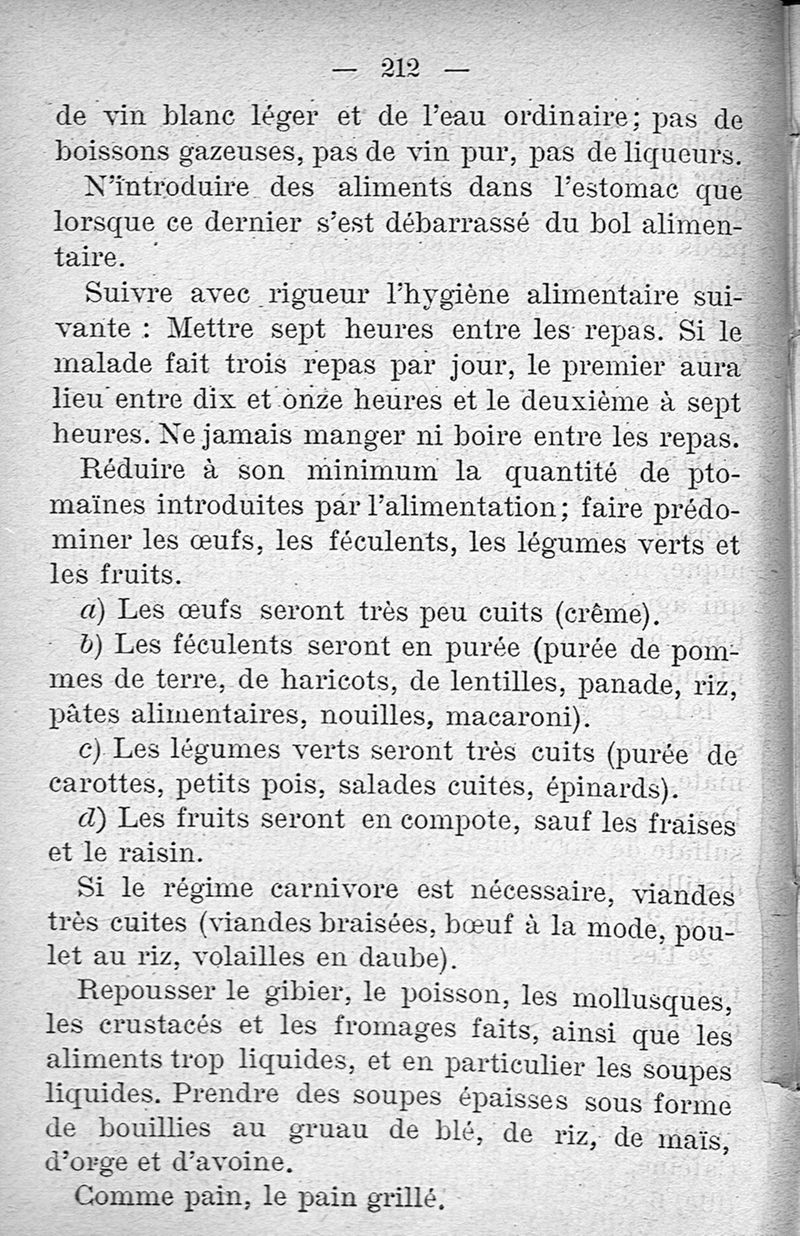 — 212 —

de vin blanc léger et de l'eau ordinaire; pas de boissons gazeuses, pas de vin pur, pas de liqueurs.

N'introduire des aliments dans l'estomac que lorsque ce dernier s'est débarrassé du bol alimentaire.

Suivre avec rigueur l'hygiène alimentaire suivante : Mettre sept heures entre les repas. Si le malade fait trois repas par jour, le premier aura lieu entre dix et onze heures et le deuxième à sept heures. Ne jamais manger ni boire entre les repas.

Réduire à son minimum la quantité de ptomaïnes introduites par l'alimentation; faire prédominer les œufs, les féculents, les légumes verts et les fruits.

a) Les œufs seront très peu cuits (crême).

b) Les féculents seront en purée (purée de pommes de terre, de haricots, de lentilles, panade, riz, pâtes alimentaires, nouilles, macaroni).

c) Les légumes verts seront très cuits (purée de carottes, petits pois, salades cuites, épinards).

d) Les fruits seront en compote, sauf les fraises et le raisin.

Si le régime carnivore est nécessaire, viandes très cuites (viandes braisées, bœuf à la mode, poulet au riz, volailles en daube).

Repousser le gibier, le poisson, les mollusques, les crustacés et les fromages faits, ainsi que les aliments trop liquides, et en particulier les soupes liquides. Prendre des soupes épaisses sous forme de bouillies au gruau de blé, de riz, de maïs, d'orge et d'avoine.

Comme pain, le pain grillé.